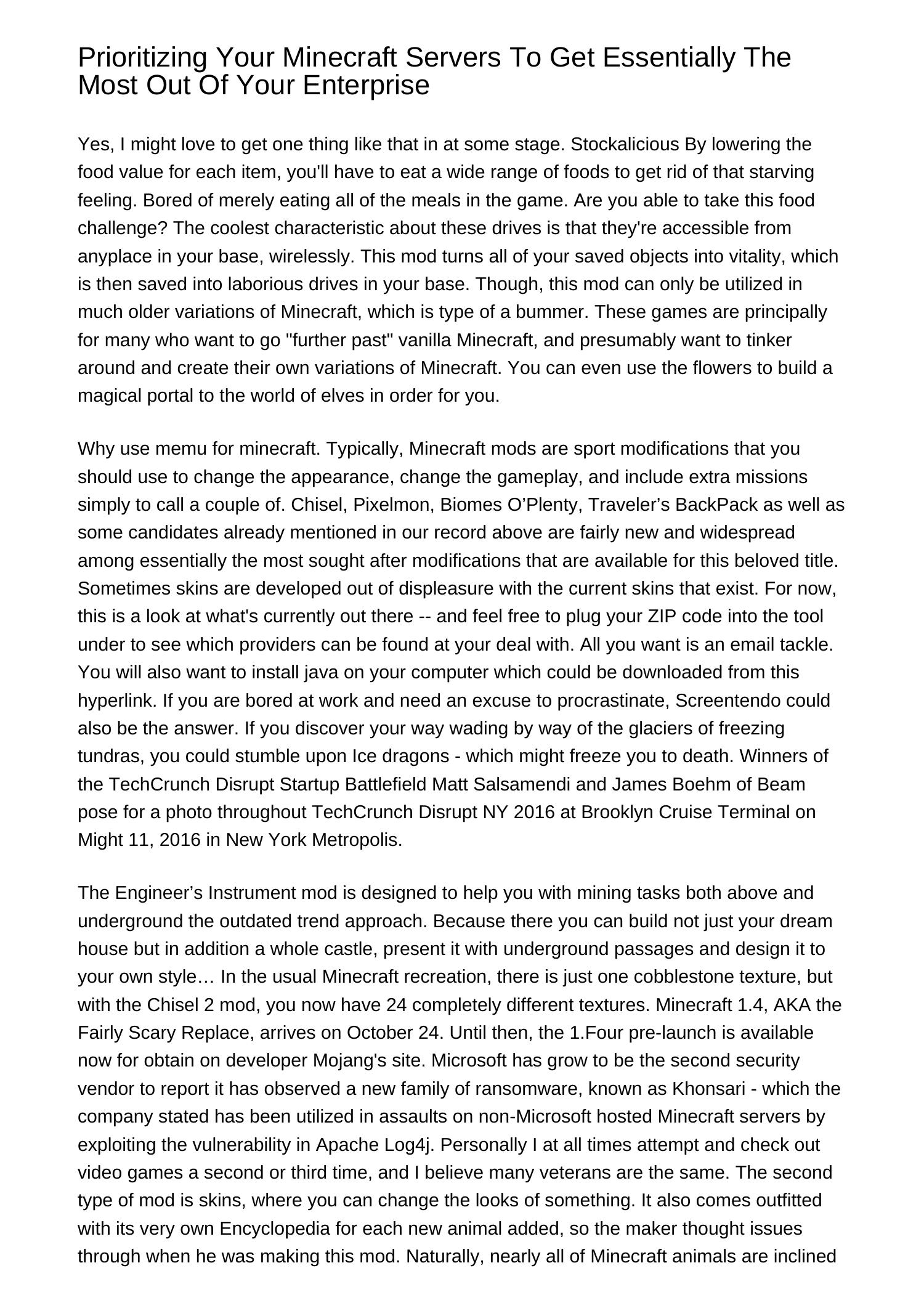 Prioritizing Your Minecraft Servers To Get Essentially The Most Out Of Your Enterprise

Yes, I might love to get one thing like that in at some stage. Stockalicious By lowering the food value for each item, you'll have to eat a wide range of foods to get rid of that starving feeling. Bored of merely eating all of the meals in the game. Are you able to take this food challenge? The coolest characteristic about these drives is that they're accessible from anyplace in your base, wirelessly. This mod turns all of your saved objects into vitality, which is then saved into laborious drives in your base. Though, this mod can only be utilized in much older variations of Minecraft, which is type of a bummer. These games are principally for many who want to go "further past" vanilla Minecraft, and presumably want to tinker around and create their own variations of Minecraft. You can even use the flowers to build a magical portal to the world of elves in order for you.

Why use memu for minecraft. Typically, Minecraft mods are sport modifications that you should use to change the appearance, change the gameplay, and include extra missions simply to call a couple of. Chisel, Pixelmon, Biomes O'Plenty, Traveler's BackPack as well as some candidates already mentioned in our record above are fairly new and widespread among essentially the most sought after modifications that are available for this beloved title. Sometimes skins are developed out of displeasure with the current skins that exist. For now, this is a look at what's currently out there -- and feel free to plug your ZIP code into the tool under to see which providers can be found at your deal with. All you want is an email tackle. You will also want to install java on your computer which could be downloaded from this hyperlink. If you are bored at work and need an excuse to procrastinate, Screentendo could also be the answer. If you discover your way wading by way of the glaciers of freezing tundras, you could stumble upon Ice dragons - which might freeze you to death. Winners of the TechCrunch Disrupt Startup Battlefield Matt Salsamendi and James Boehm of Beam pose for a photo throughout TechCrunch Disrupt NY 2016 at Brooklyn Cruise Terminal on Might 11, 2016 in New York Metropolis.

The Engineer's Instrument mod is designed to help you with mining tasks both above and underground the outdated trend approach. Because there you can build not just your dream house but in addition a whole castle, present it with underground passages and design it to your own style… In the usual Minecraft recreation, there is just one cobblestone texture, but with the Chisel 2 mod, you now have 24 completely different textures. Minecraft 1.4, AKA the Fairly Scary Replace, arrives on October 24. Until then, the 1.Four pre-launch is available now for obtain on developer Mojang's site. Microsoft has grow to be the second security vendor to report it has observed a new family of ransomware, known as Khonsari - which the company stated has been utilized in assaults on non-Microsoft hosted Minecraft servers by exploiting the vulnerability in Apache Log4j. Personally I at all times attempt and check out video games a second or third time, and I believe many veterans are the same. The second type of mod is skins, where you can change the looks of something. It also comes outfitted with its very own Encyclopedia for each new animal added, so the maker thought issues through when he was making this mod. Naturally, nearly all of Minecraft animals are inclined